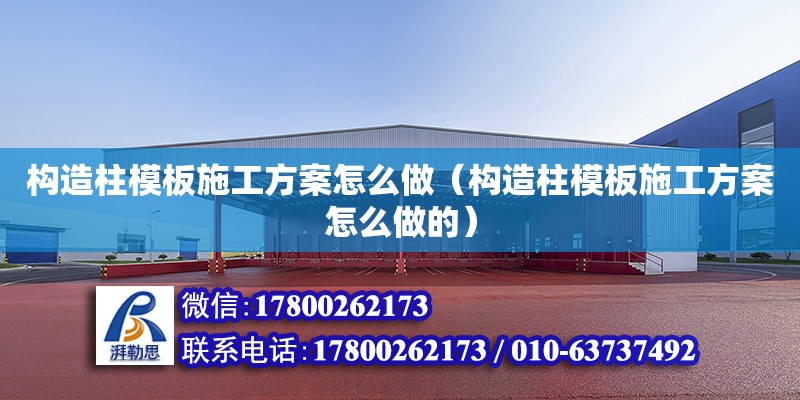 构造柱模板施工方案怎么做（构造柱模板施工方案怎么做的）

湃勒思

微信:17800262173

联系电话:17800262173 / 010-63737492